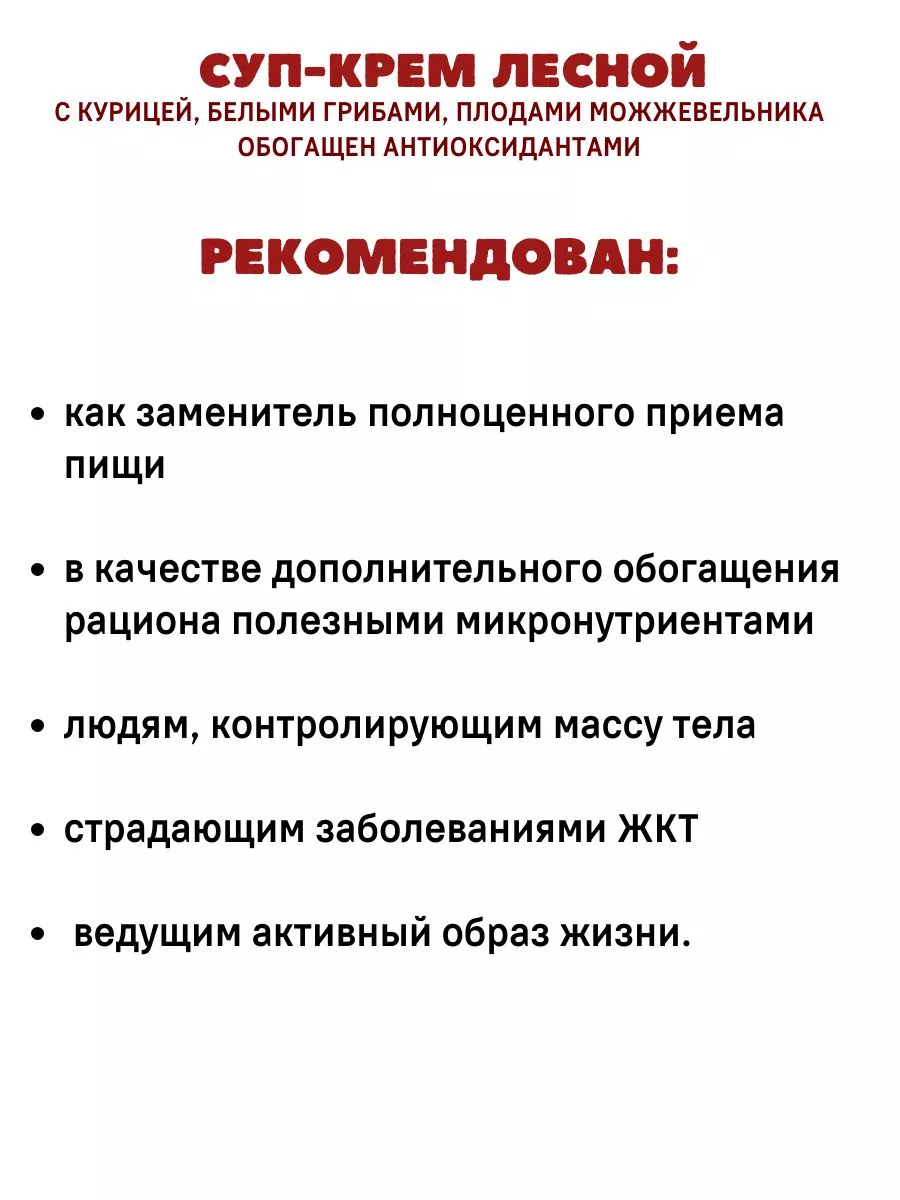 СУП-КРЕМ ЛЕСНОЙ
С КУРИЦЕЙ, БЕЛЫМИ ГРИБАМИ, ПЛОДАМИ МОЖЖЕВЕЛЬНИКА
ОБОГАЩЕН АНТИОКСИДАНТАМИ

РЕКОМЕНДОВАН:

• как заменитель полноценного приема пищи

• в качестве дополнительного обогащения рациона полезными микронутриентами

• людям, контролирующим массу тела

• страдающим заболеваниями ЖКТ

• ведущим активный образ жизни.